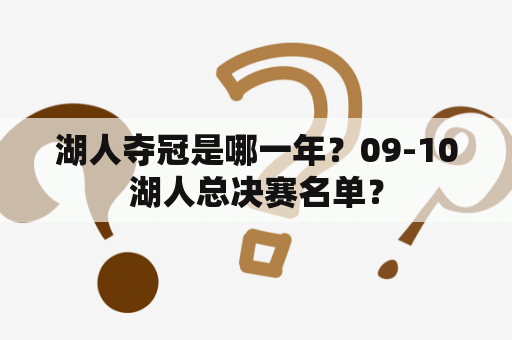 湖人夺冠是哪一年？09-10湖人总决赛名单？